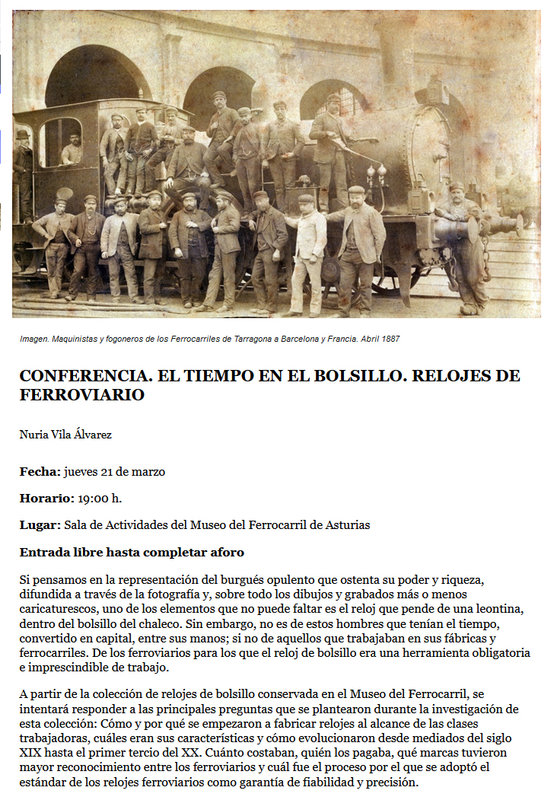 Imagen. Maquinistas y fogoneros de los Ferrocarriles de Tarragona a Barcelona y Francia. Abril 1887

CONFERENCIA. EL TIEMPO EN EL BOLSILLO. RELOJES DE FERROVIARIO

Nuria Vila Álvarez

Fecha: jueves 21 de marzo

Horario: 19:00 h.

Lugar: Sala de Actividades del Museo del Ferrocarril de Asturias

Entrada libre hasta completar aforo

Si pensamos en la representación del burgués opulento que ostenta su poder y riqueza, difundida a través de la fotografía y, sobre todo los dibujos y grabados más o menos caricaturescos, uno de los elementos que no puede faltar es el reloj que pende de una leontina, dentro del bolsillo del chaleco. Sin embargo, no es de estos hombres que tenían el tiempo, convertido en capital, entre sus manos; si no de aquellos que trabajaban en sus fábricas y ferrocarriles. De los ferroviarios para los que el reloj de bolsillo era una herramienta obligatoria e imprescindible de trabajo.

A partir de la colección de relojes de bolsillo conservada en el Museo del Ferrocarril, se intentará responder a las principales preguntas que se plantearon durante la investigación de esta colección: Cómo y por qué se empezaron a fabricar relojes al alcance de las clases trabajadoras, cuáles eran sus características y cómo evolucionaron desde mediados del siglo XIX hasta el primer tercio del XX. Cuánto costaban, quién los pagaba, qué marcas tuvieron mayor reconocimiento entre los ferroviarios y cuál fue el proceso por el que se adoptó el estándar de los relojes ferroviarios como garantía de fiabilidad y precisión.